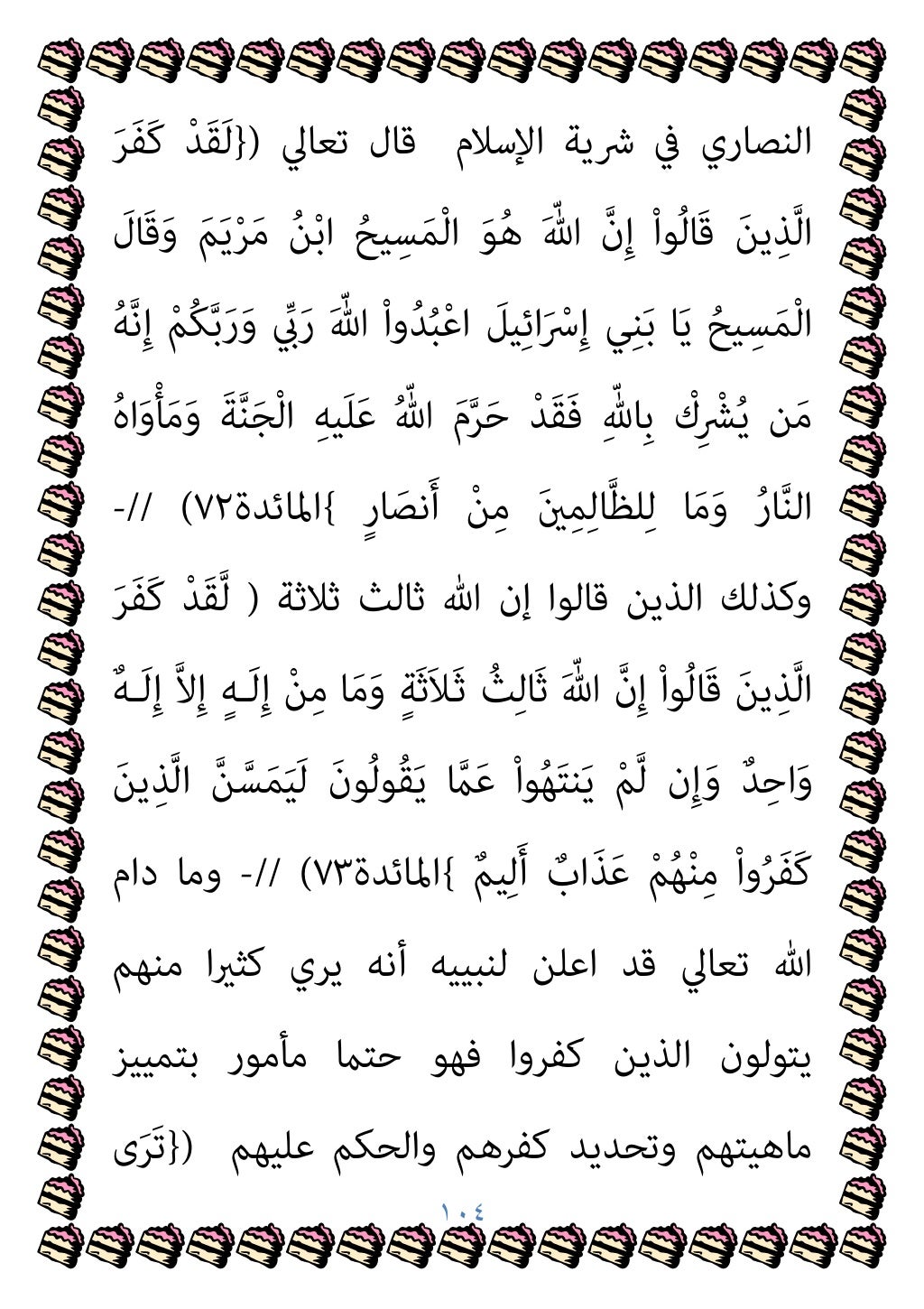 النصاري في شرية الإسلام قال تعالي ({لَقَدْ كَفَرَ الَّذِينَ قَالُواْ إِنَّ اللّهَ هُوَ الْمَسِيحُ ابْنُ مَرْيَمَ وَقَالَ الْمَسِيحُ يَا بَنِي إِسْرَائِيلَ اعْبُدُواْ اللّهَ رَبِّي وَرَبَّكُمْ إِنَّهُ مَن يُشْرِكْ بِاللّهِ فَقَدْ حَرَّمَ اللّهُ عَلَيهِ الْجَنَّةَ وَمَأْوَاهُ النَّارُ وَمَا لِلظَّالِمِينَ مِنْ أَنصَارٍ }المائدة٧٢) //- وكذلك الذين قالوا إن الله ثالث ثلاثة ( لَّقَدْ كَفَرَ الَّذِينَ قَالُواْ إِنَّ اللّهَ ثَالِثُ ثَلاَثَةٍ وَمَا مِنْ إِلَـهٍ إِلاَّ إِلَـهٌ وَاحِدٌ وَإِن لَّمْ يَنتَهُواْ عَمَّا يَقُولُونَ لَيَمَسَّنَّ الَّذِينَ كَفَرُواْ مِنْهُمْ عَذَابٌ أَلِيمٌ }المائدة٧٣) //- وما دام الله تعالي قد اعلن لنبييه أنه يري كثيرا منهم يتولون الذين كفروا فهو حتما مأمور بتمييز ماهيتهم وتحديد كفرهم والحكم عليهم ({تَرَى

١٠٤